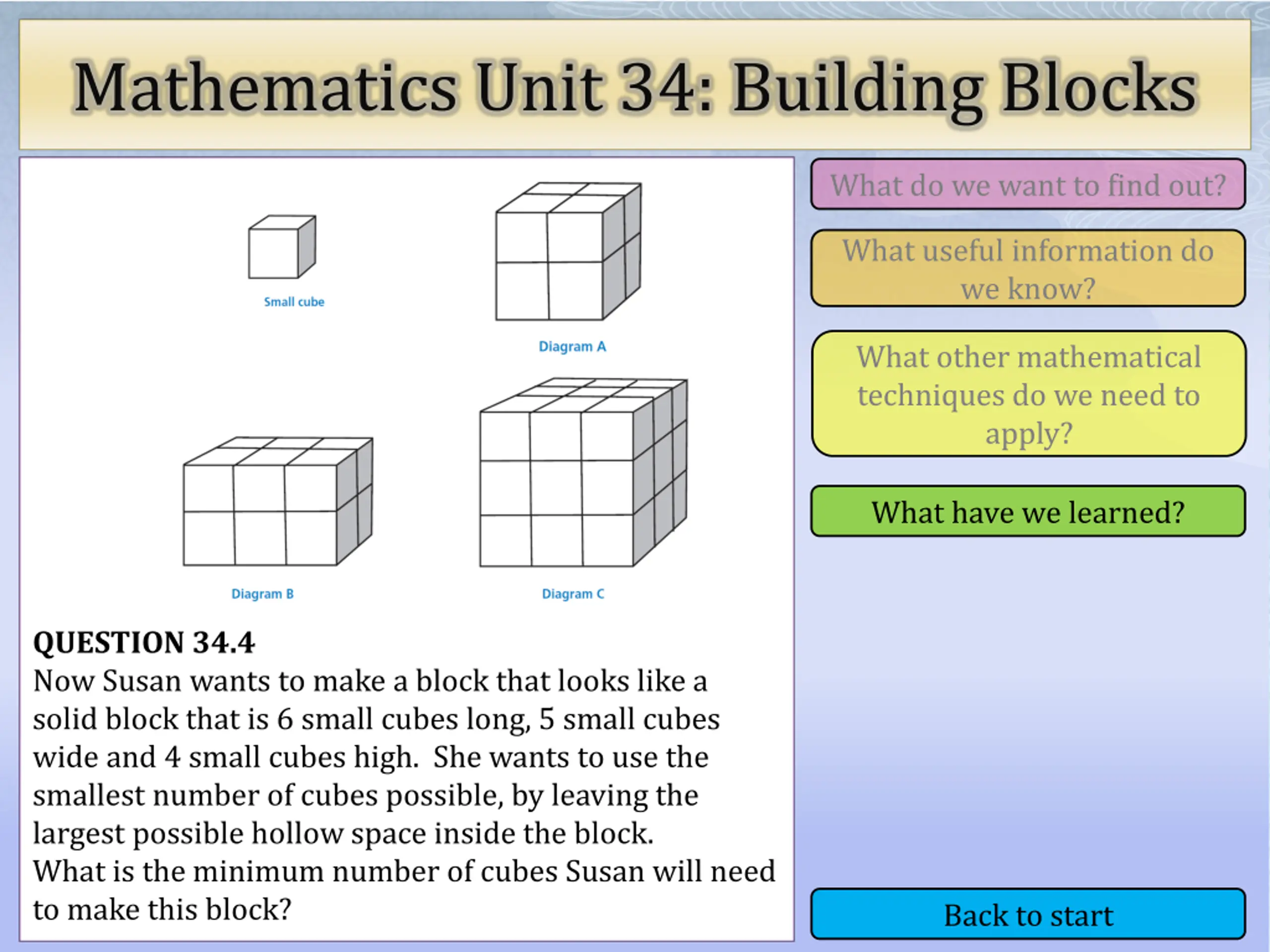 Mathematics Unit 34: Building Blocks

Small cube

Diagram A

Diagram B

Diagram C

QUESTION 34.4
Now Susan wants to make a block that looks like a solid block that is 6 small cubes long, 5 small cubes wide and 4 small cubes high. She wants to use the smallest number of cubes possible, by leaving the largest possible hollow space inside the block.
What is the minimum number of cubes Susan will need to make this block?

What do we want to find out?

What useful information do we know?

What other mathematical techniques do we need to apply?

What have we learned?

Back to start